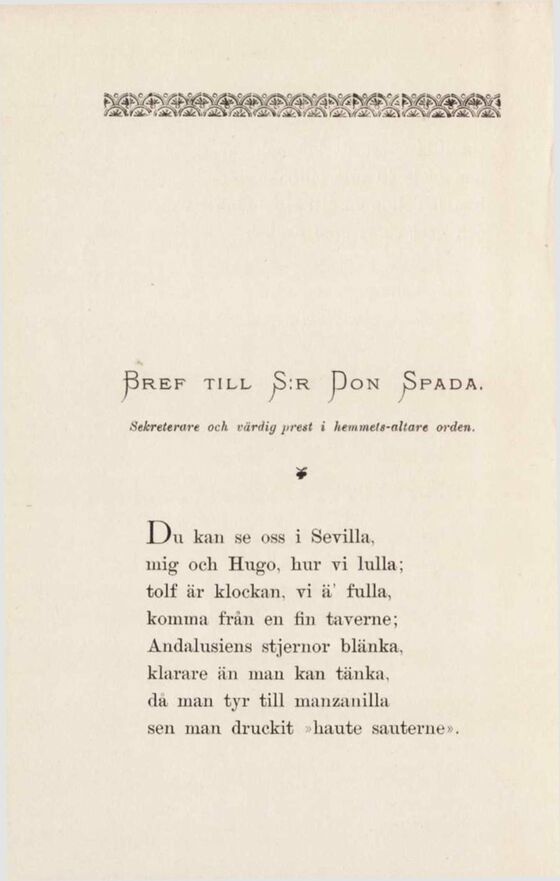 BREF TILL S:R DON SPADA.

Sekreterare och värdig prest i hemmets-altare orden.

Du kan se oss i Sevilla,
mig och Hugo, hur vi lulla;
tolf är klockan, vi ä' fulla,
komma från en fin taverne;
Andalusiens stjernor blänka,
klarare än man kan tänka,
då man tyr till manzanilla
sen man druckit »haute sauterne».